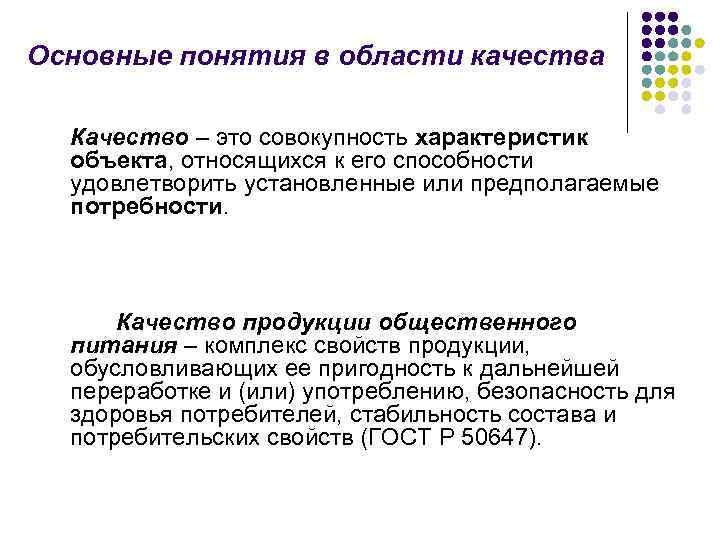 Основные понятия в области качества

Качество – это совокупность характеристик объекта, относящихся к его способности удовлетворить установленные или предполагаемые потребности.

Качество продукции общественного питания – комплекс свойств продукции, обусловливающих ее пригодность к дальнейшей переработке и (или) употреблению, безопасность для здоровья потребителей, стабильность состава и потребительских свойств (ГОСТ Р 50647).